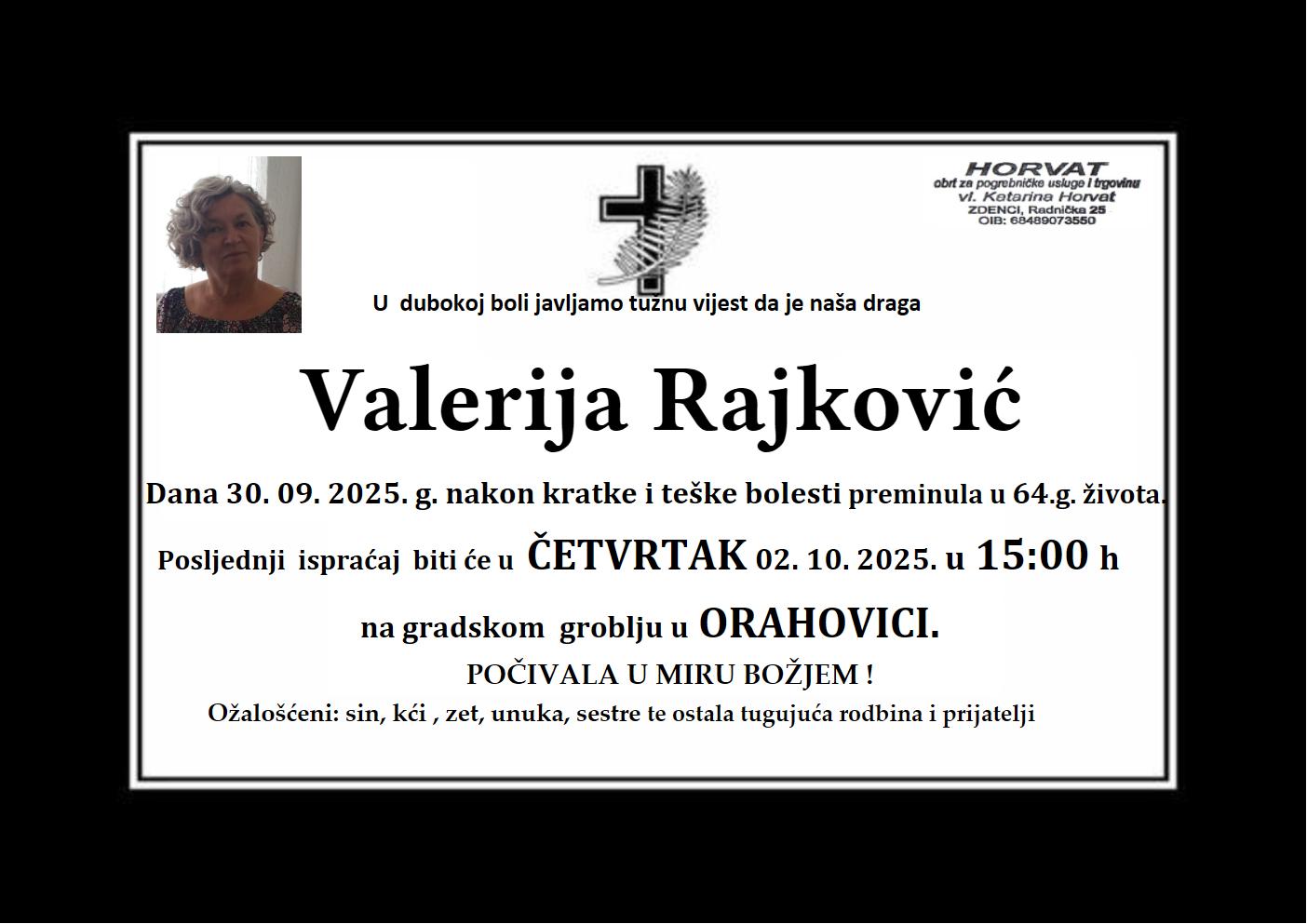 HORVAT
obrt za pogrebničke usluge i trgovinu
vl. Katarina Horvat
ZDENCI, Radnička 25
OIB: 68489073550

U dubokoj boli javljamo tužnu vijest da je naša draga

Valerija Rajković

Dana 30. 09. 2025. g. nakon kratke i teške bolesti preminula u 64.g. života.

Posljednji ispraćaj biti će u ČETVRTAK 02. 10. 2025. u 15:00 h

na gradskom groblju u ORAHOVICI.

POČIVALA U MIRU BOŽJEM !

Ožalošćeni: sin, kći , zet, unuka, sestre te ostala tugujuća rodbina i prijatelji